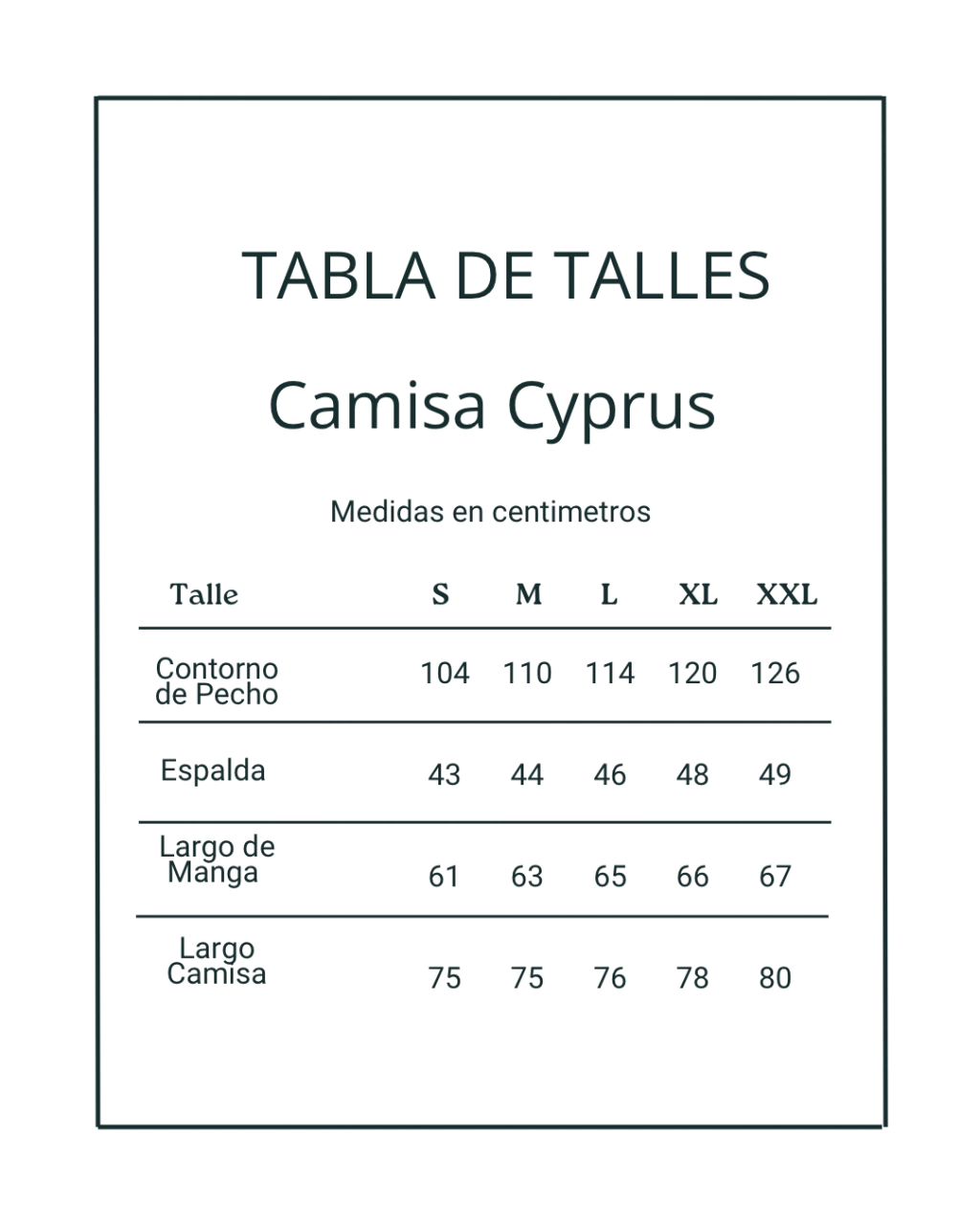 TABLA DE TALLES

Camisa Cyprus

Medidas en centimetros

| Talle | S | M | L | XL | XXL |
|---|---|---|---|---|---|
| Contorno de Pecho | 104 | 110 | 114 | 120 | 126 |
| Espalda | 43 | 44 | 46 | 48 | 49 |
| Largo de Manga | 61 | 63 | 65 | 66 | 67 |
| Largo Camisa | 75 | 75 | 76 | 78 | 80 |